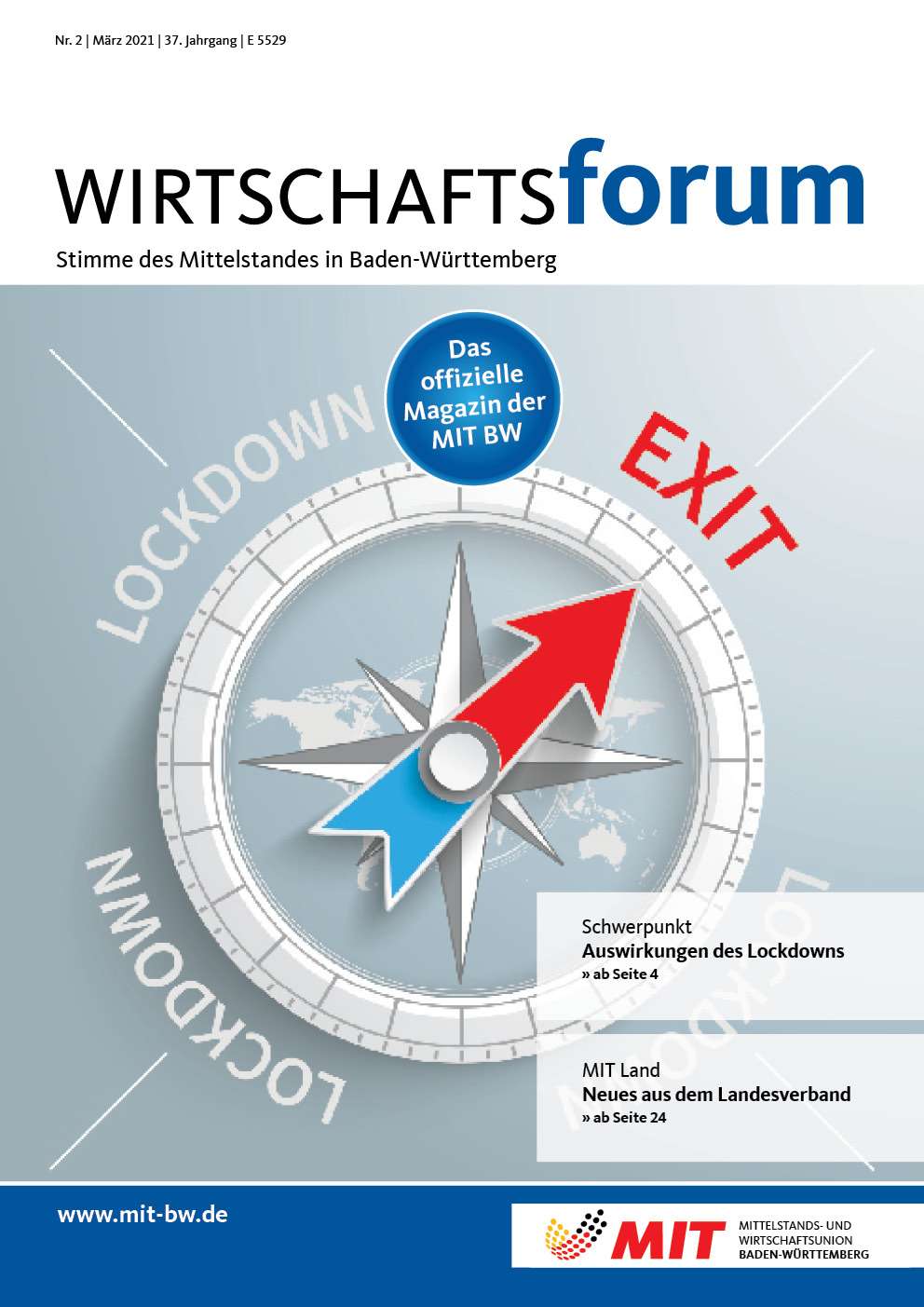 Nr. 2 | März 2021 | 37. Jahrgang | E 5529

WIRTSCHAFTSforum

Stimme des Mittelstandes in Baden-Württemberg

Das offizielle Magazin der MIT BW

LOCKDOWN

EXIT

LOCKDOWN

LOCKDOWN

Schwerpunkt
Auswirkungen des Lockdowns
» ab Seite 4

MIT Land
Neues aus dem Landesverband
» ab Seite 24

www.mit-bw.de

MIT
MITTELSTANDS- UND
WIRTSCHAFTSUNION
BADEN-WÜRTTEMBERG